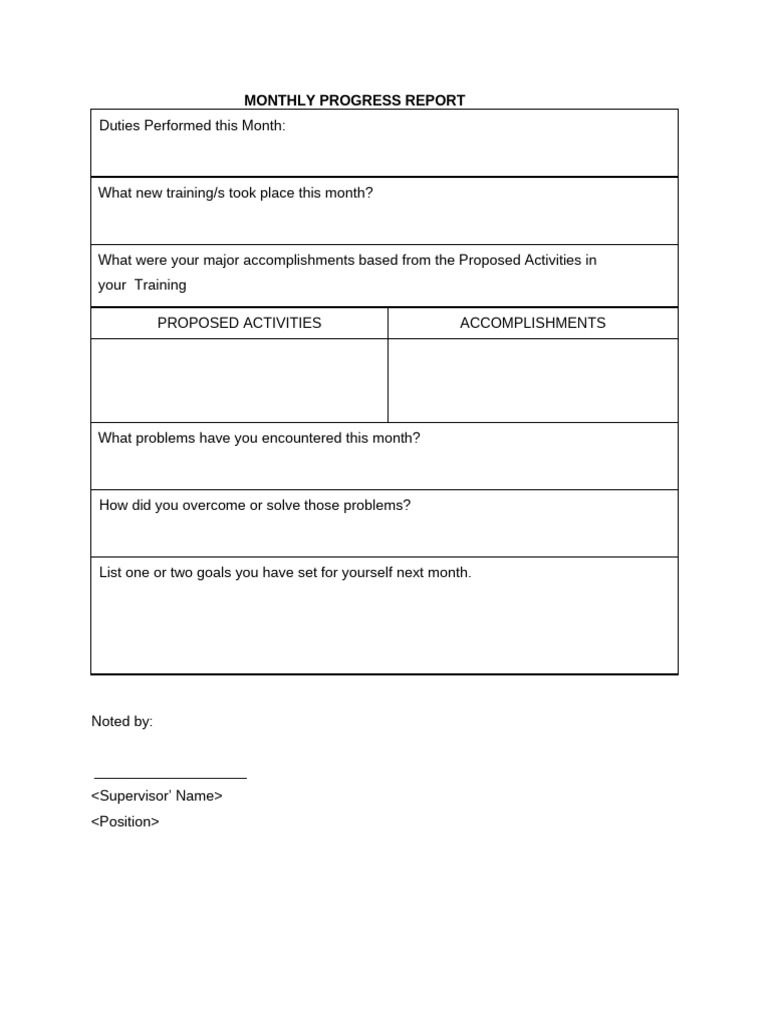 MONTHLY PROGRESS REPORT

Duties Performed this Month:

What new training/s took place this month?

What were your major accomplishments based from the Proposed Activities in your Training

| PROPOSED ACTIVITIES | ACCOMPLISHMENTS |
|---|---|
| | |

What problems have you encountered this month?

How did you overcome or solve those problems?

List one or two goals you have set for yourself next month.

Noted by:

<Supervisor' Name>
<Position>